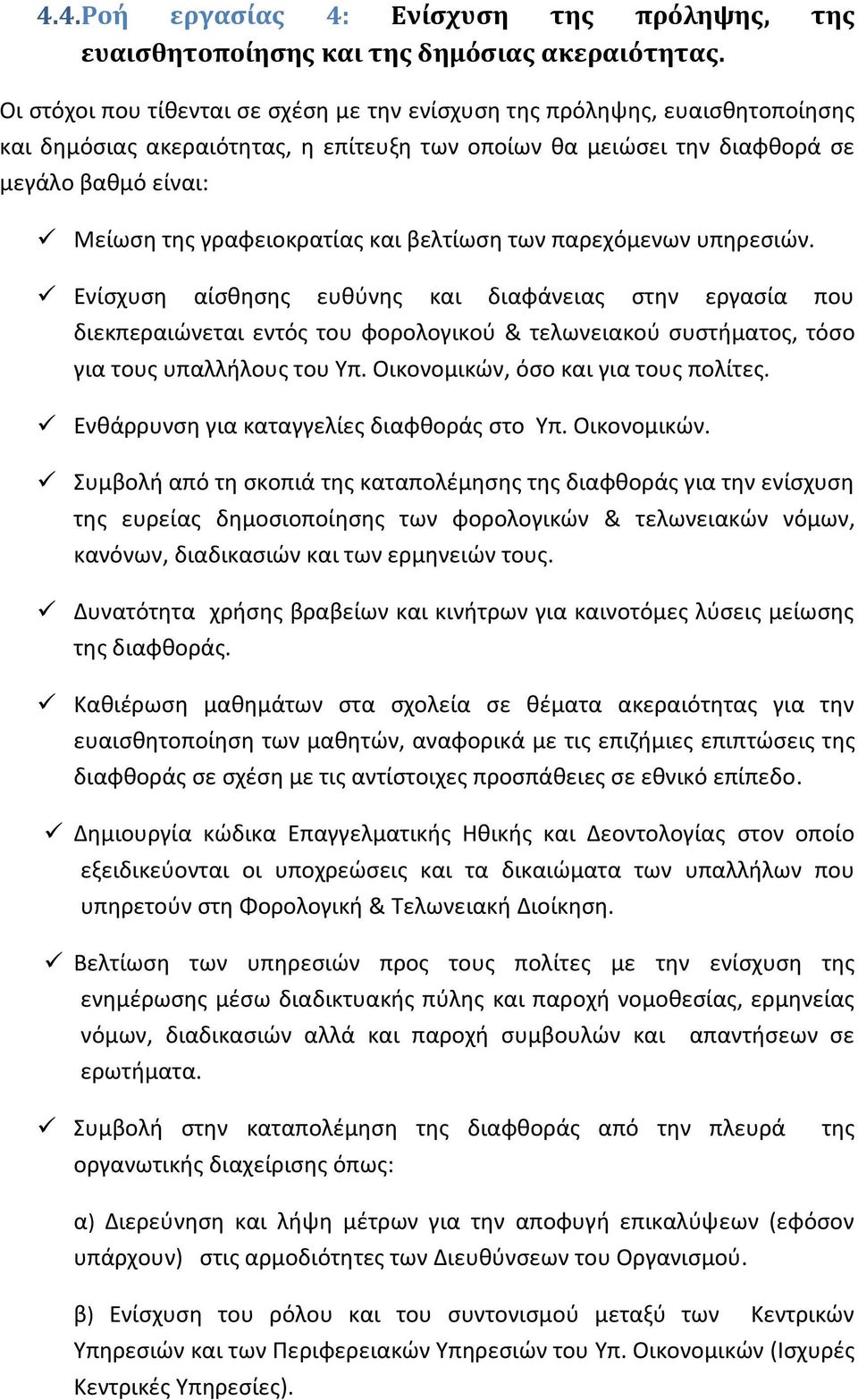 4.4.Ροή εργασίας 4: Ενίσχυση της πρόληψης, της ευαισθητοποίησης και της δημόσιας ακεραιότητας.

Οι στόχοι που τίθενται σε σχέση με την ενίσχυση της πρόληψης, ευαισθητοποίησης και δημόσιας ακεραιότητας, η επίτευξη των οποίων θα μειώσει την διαφθορά σε μεγάλο βαθμό είναι:

✓ Μείωση της γραφειοκρατίας και βελτίωση των παρεχόμενων υπηρεσιών.

✓ Ενίσχυση αίσθησης ευθύνης και διαφάνειας στην εργασία που διεκπεραιώνεται εντός του φορολογικού & τελωνειακού συστήματος, τόσο για τους υπαλλήλους του Υπ. Οικονομικών, όσο και για τους πολίτες.

✓ Ενθάρρυνση για καταγγελίες διαφθοράς στο Υπ. Οικονομικών.

✓ Συμβολή από τη σκοπιά της καταπολέμησης της διαφθοράς για την ενίσχυση της ευρείας δημοσιοποίησης των φορολογικών & τελωνειακών νόμων, κανόνων, διαδικασιών και των ερμηνειών τους.

✓ Δυνατότητα χρήσης βραβείων και κινήτρων για καινοτόμες λύσεις μείωσης της διαφθοράς.

✓ Καθιέρωση μαθημάτων στα σχολεία σε θέματα ακεραιότητας για την ευαισθητοποίηση των μαθητών, αναφορικά με τις επιζήμιες επιπτώσεις της διαφθοράς σε σχέση με τις αντίστοιχες προσπάθειες σε εθνικό επίπεδο.

✓ Δημιουργία κώδικα Επαγγελματικής Ηθικής και Δεοντολογίας στον οποίο εξειδικεύονται οι υποχρεώσεις και τα δικαιώματα των υπαλλήλων που υπηρετούν στη Φορολογική & Τελωνειακή Διοίκηση.

✓ Βελτίωση των υπηρεσιών προς τους πολίτες με την ενίσχυση της ενημέρωσης μέσω διαδικτυακής πύλης και παροχή νομοθεσίας, ερμηνείας νόμων, διαδικασιών αλλά και παροχή συμβουλών και απαντήσεων σε ερωτήματα.

✓ Συμβολή στην καταπολέμηση της διαφθοράς από την πλευρά της οργανωτικής διαχείρισης όπως:

α) Διερεύνηση και λήψη μέτρων για την αποφυγή επικαλύψεων (εφόσον υπάρχουν) στις αρμοδιότητες των Διευθύνσεων του Οργανισμού.

β) Ενίσχυση του ρόλου και του συντονισμού μεταξύ των Κεντρικών Υπηρεσιών και των Περιφερειακών Υπηρεσιών του Υπ. Οικονομικών (Ισχυρές Κεντρικές Υπηρεσίες).